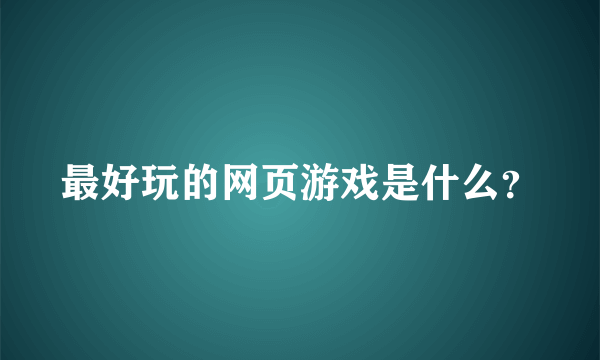 最好玩的网页游戏是什么？